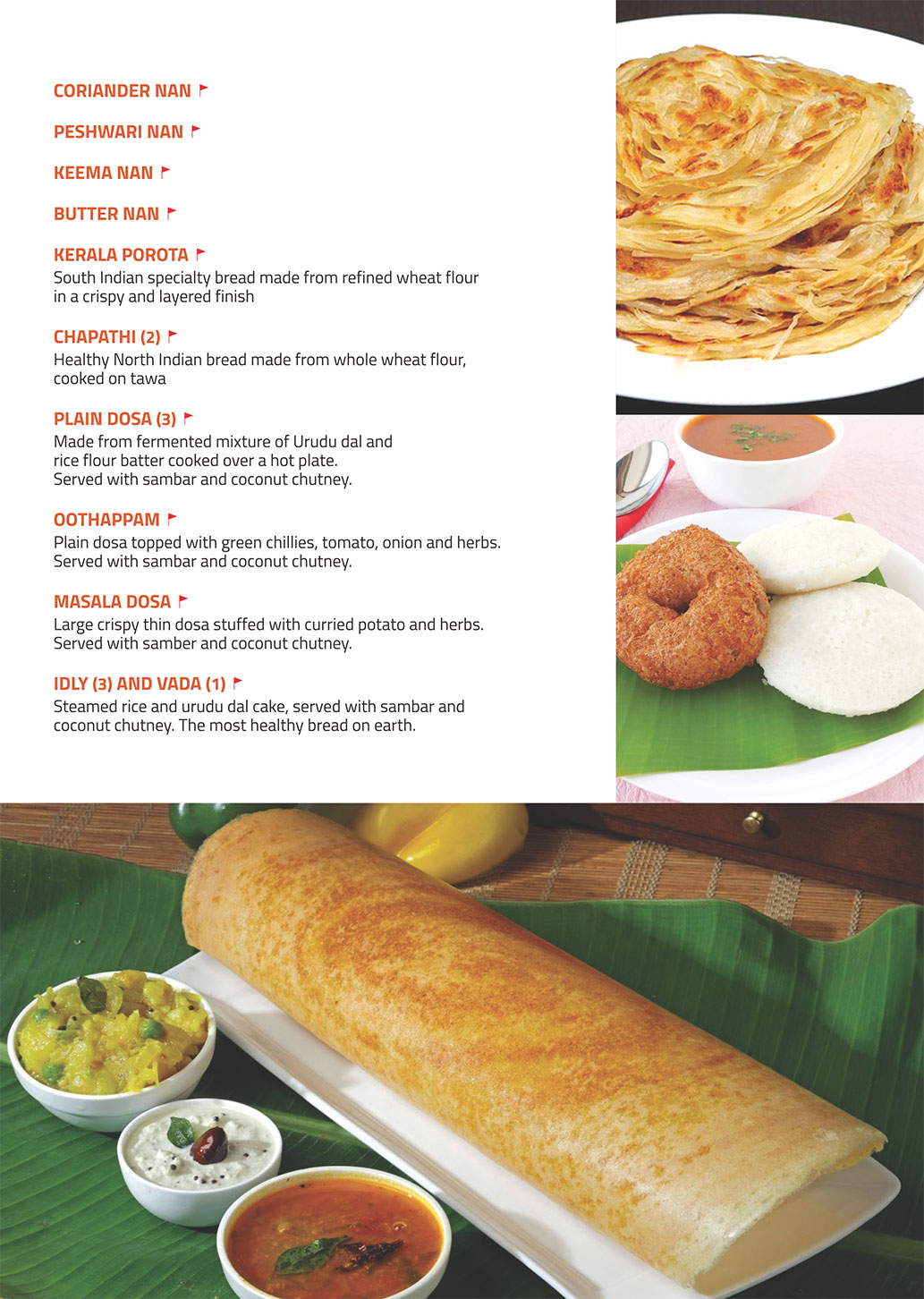 CORIANDER NAN

PESHWARI NAN

KEEMA NAN

BUTTER NAN

KERALA POROTA
South Indian specialty bread made from refined wheat flour in a crispy and layered finish

CHAPATHI (2)
Healthy North Indian bread made from whole wheat flour, cooked on tawa

PLAIN DOSA (3)
Made from fermented mixture of Urudu dal and rice flour batter cooked over a hot plate.
Served with sambar and coconut chutney.

OOTHAPPAM
Plain dosa topped with green chillies, tomato, onion and herbs.
Served with sambar and coconut chutney.

MASALA DOSA
Large crispy thin dosa stuffed with curried potato and herbs.
Served with samber and coconut chutney.

IDLY (3) AND VADA (1)
Steamed rice and urudu dal cake, served with sambar and coconut chutney. The most healthy bread on earth.